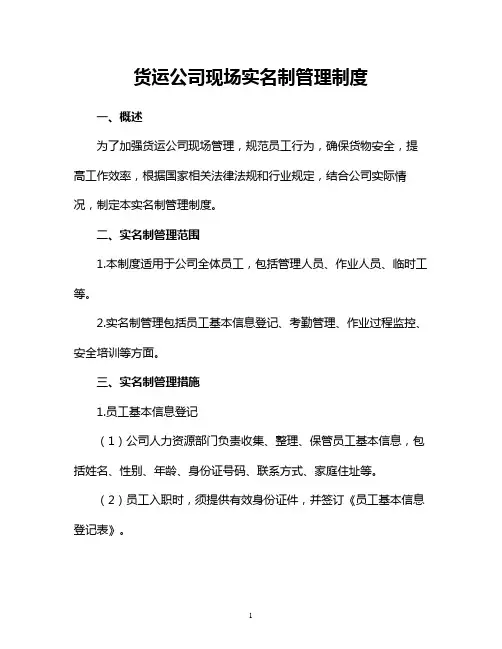 货运公司现场实名制管理制度

一、概述

为了加强货运公司现场管理，规范员工行为，确保货物安全，提高工作效率，根据国家相关法律法规和行业规定，结合公司实际情况，制定本实名制管理制度。

二、实名制管理范围

1.本制度适用于公司全体员工，包括管理人员、作业人员、临时工等。

2.实名制管理包括员工基本信息登记、考勤管理、作业过程监控、安全培训等方面。

三、实名制管理措施

1.员工基本信息登记

（1）公司人力资源部门负责收集、整理、保管员工基本信息，包括姓名、性别、年龄、身份证号码、联系方式、家庭住址等。

（2）员工入职时，须提供有效身份证件，并签订《员工基本信息登记表》。

1